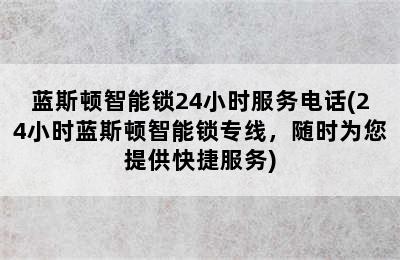 蓝斯顿智能锁24小时服务电话(24小时蓝斯顿智能锁专线，随时为您提供快捷服务)